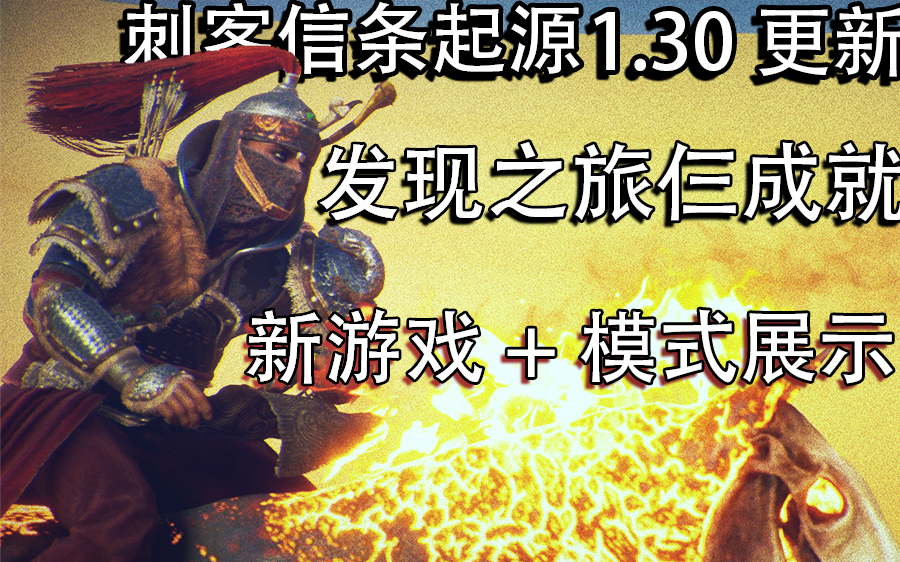 刺客信条起源1.30 更新

发现之旅仨成就

新游戏 + 模式展示